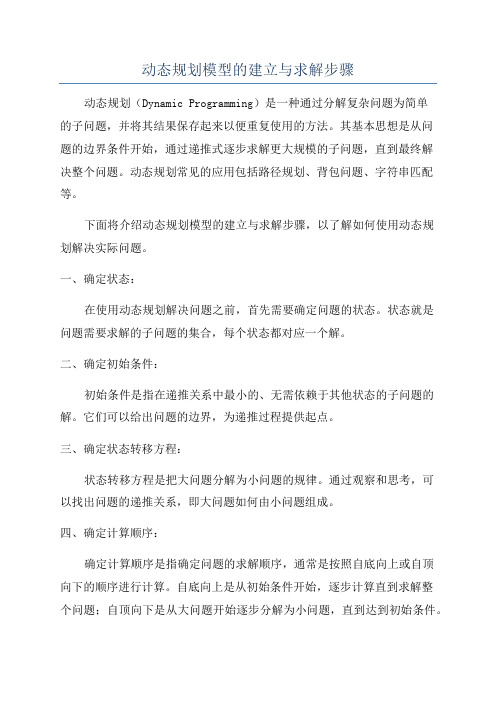 动态规划模型的建立与求解步骤

动态规划（Dynamic Programming）是一种通过分解复杂问题为简单的子问题，并将其结果保存起来以便重复使用的方法。其基本思想是从问题的边界条件开始，通过递推式逐步求解更大规模的子问题，直到最终解决整个问题。动态规划常见的应用包括路径规划、背包问题、字符串匹配等。

下面将介绍动态规划模型的建立与求解步骤，以了解如何使用动态规划解决实际问题。

一、确定状态：

在使用动态规划解决问题之前，首先需要确定问题的状态。状态就是问题需要求解的子问题的集合，每个状态都对应一个解。

二、确定初始条件：

初始条件是指在递推关系中最小的、无需依赖于其他状态的子问题的解。它们可以给出问题的边界，为递推过程提供起点。

三、确定状态转移方程：

状态转移方程是把大问题分解为小问题的规律。通过观察和思考，可以找出问题的递推关系，即大问题如何由小问题组成。

四、确定计算顺序：

确定计算顺序是指确定问题的求解顺序，通常是按照自底向上或自顶向下的顺序进行计算。自底向上是从初始条件开始，逐步计算直到求解整个问题；自顶向下是从大问题开始逐步分解为小问题，直到达到初始条件。